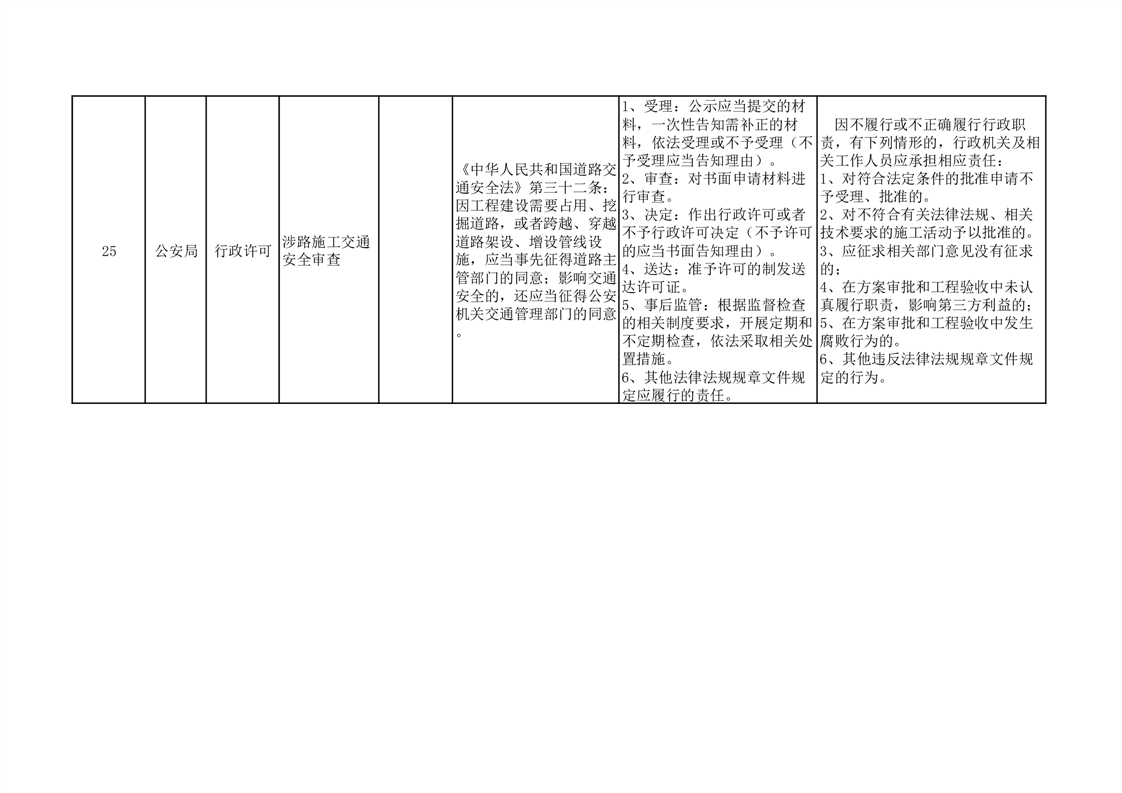 | 25 | 公安局 | 行政许可 | 涉路施工交通安全审查 |  | 《中华人民共和国道路交通安全法》第三十二条：因工程建设需要占用、挖掘道路，或者跨越、穿越道路架设、增设管线设施，应当事先征得道路主管部门的同意；影响交通安全的，还应当征得公安机关交通管理部门的同意。 | 1、受理：公示应当提交的材料，一次性告知需补正的材料，依法受理或不予受理（不予受理应当告知理由）。2、审查：对书面申请材料进行审查。3、决定：作出行政许可或者不予行政许可决定（不予许可的应当书面告知理由）。4、送达：准予许可的制发送达许可证。5、事后监管：根据监督检查的相关制度要求，开展定期和不定期检查，依法采取相关处置措施。6、其他法律法规规章文件规定应履行的责任。 | 因不履行或不正确履行行政职责，有下列情形的，行政机关及相关工作人员应承担相应责任：1、对符合法定条件的批准申请不予受理、批准的。2、对不符合有关法律法规、相关技术要求的施工活动予以批准的。3、应征求相关部门意见没有征求的；4、在方案审批和工程验收中未认真履行职责，影响第三方利益的；5、在方案审批和工程验收中发生腐败行为的。6、其他违反法律法规规章文件规定的行为。 |
|---|---|---|---|---|---|---|---|